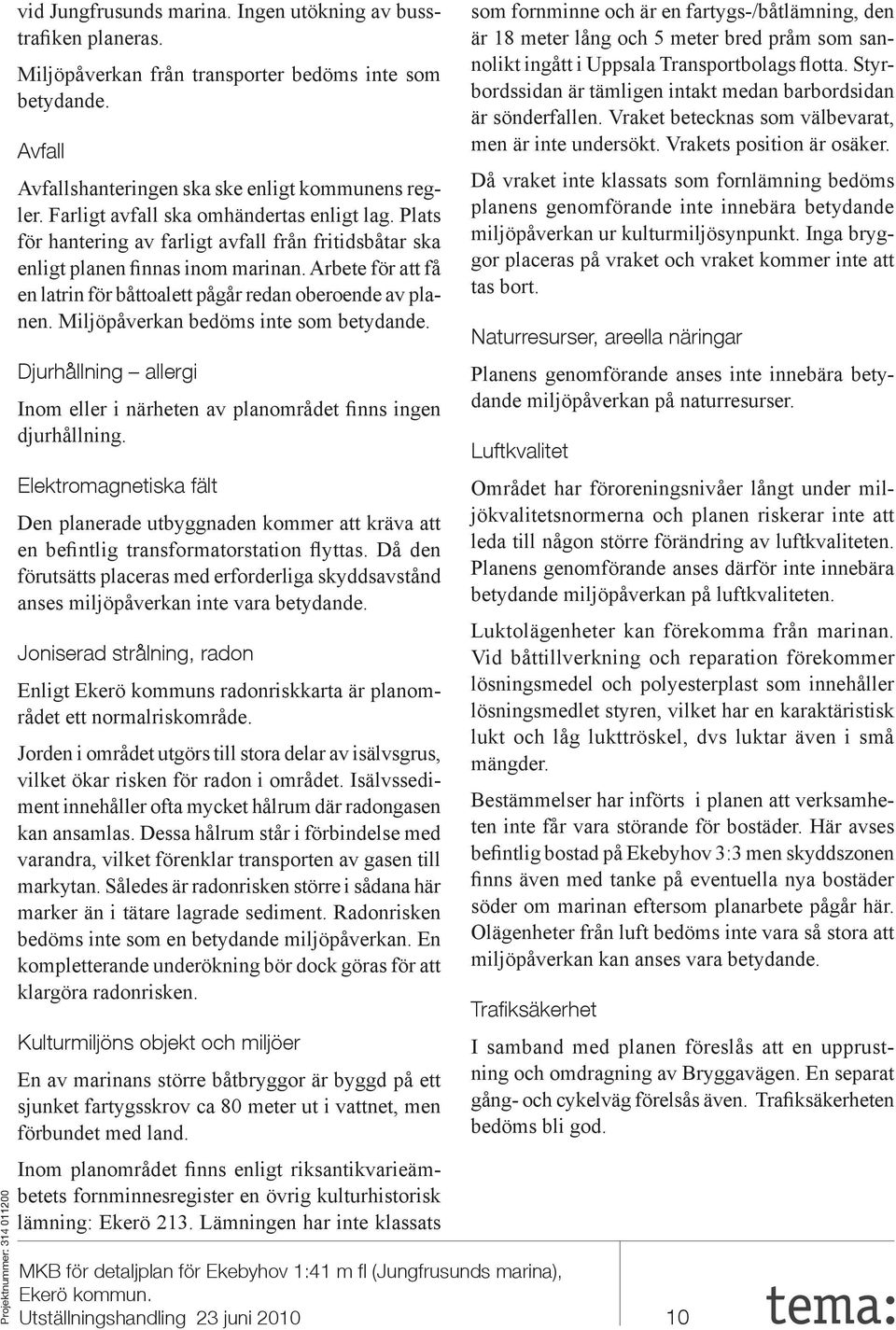 vid Jungfrusunds marina. Ingen utökning av busstrafiken planeras.

Miljöpåverkan från transporter bedöms inte som betydande.

Avfall

Avfallshanteringen ska ske enligt kommunens regler. Farligt avfall ska omhändertas enligt lag. Plats för hantering av farligt avfall från fritidsbåtar ska enligt planen finnas inom marinan. Arbete för att få en latrin för båttoalett pågår redan oberoende av planen. Miljöpåverkan bedöms inte som betydande.

Djurhållning – allergi

Inom eller i närheten av planområdet finns ingen djurhållning.

Elektromagnetiska fält

Den planerade utbyggnaden kommer att kräva att en befintlig transformatorstation flyttas. Då den förutsätts placeras med erforderliga skyddsavstånd anses miljöpåverkan inte vara betydande.

Joniserad strålning, radon

Enligt Ekerö kommuns radonriskkarta är planområdet ett normalriskområde.

Jorden i området utgörs till stora delar av isälvsgrus, vilket ökar risken för radon i området. Isälvssediment innehåller ofta mycket hålrum där radongasen kan ansamlas. Dessa hålrum står i förbindelse med varandra, vilket förenklar transporten av gasen till markytan. Således är radonrisken större i sådana här marker än i tätare lagrade sediment. Radonrisken bedöms inte som en betydande miljöpåverkan. En kompletterande underökning bör dock göras för att klargöra radonrisken.

Kulturmiljöns objekt och miljöer

En av marinans större båtbryggor är byggd på ett sjunket fartygsskrov ca 80 meter ut i vattnet, men förbundet med land.

Inom planområdet finns enligt riksantikvarieämbetets fornminnesregister en övrig kulturhistorisk lämning: Ekerö 213. Lämningen har inte klassats som fornminne och är en fartygs-/båtlämning, den är 18 meter lång och 5 meter bred pråm som sannolikt ingått i Uppsala Transportbolags flotta. Styrbordssidan är tämligen intakt medan barbordsidan är sönderfallen. Vraket betecknas som välbevarat, men är inte undersökt. Vrakets position är osäker.

Då vraket inte klassats som fornlämning bedöms planens genomförande inte innebära betydande miljöpåverkan ur kulturmiljösynpunkt. Inga bryggor placeras på vraket och vraket kommer inte att tas bort.

Naturresurser, areella näringar

Planens genomförande anses inte innebära betydande miljöpåverkan på naturresurser.

Luftkvalitet

Området har föroreningsnivåer långt under miljökvalitetsnormerna och planen riskerar inte att leda till någon större förändring av luftkvaliteten. Planens genomförande anses därför inte innebära betydande miljöpåverkan på luftkvaliteten.

Luktolägenheter kan förekomma från marinan. Vid båttillverkning och reparation förekommer lösningsmedel och polyesterplast som innehåller lösningsmedlet styren, vilket har en karaktäristisk lukt och låg lukttröskel, dvs luktar även i små mängder.

Bestämmelser har införts i planen att verksamheten inte får vara störande för bostäder. Här avses befintlig bostad på Ekebyhov 3:3 men skyddszonen finns även med tanke på eventuella nya bostäder söder om marinan eftersom planarbete pågår här. Olägenheter från luft bedöms inte vara så stora att miljöpåverkan kan anses vara betydande.

Trafiksäkerhet

I samband med planen föreslås att en upprustning och omdragning av Bryggavägen. En separat gång- och cykelväg förelsås även. Trafiksäkerheten bedöms bli god.

Projektnummer: 314 011200

MKB för detaljplan för Ekebyhov 1:41 m fl (Jungfrusunds marina), Ekerö kommun.
Utställningshandling 23 juni 2010

10

tema: